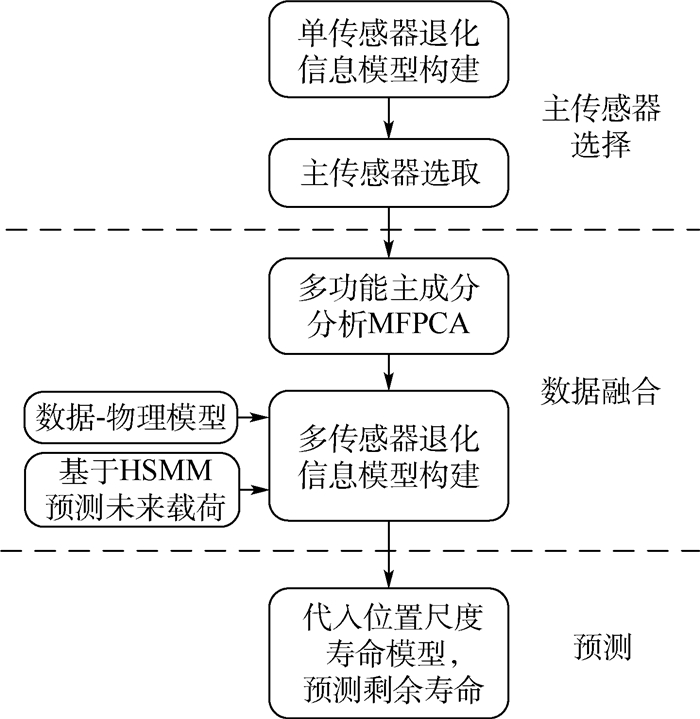 单传感器退化信息模型构建

主传感器选择

主传感器选取

多功能主成分分析MFPCA

数据融合

数据-物理模型

基于HSMM预测未来载荷

多传感器退化信息模型构建

代入位置尺度寿命模型，预测剩余寿命

预测